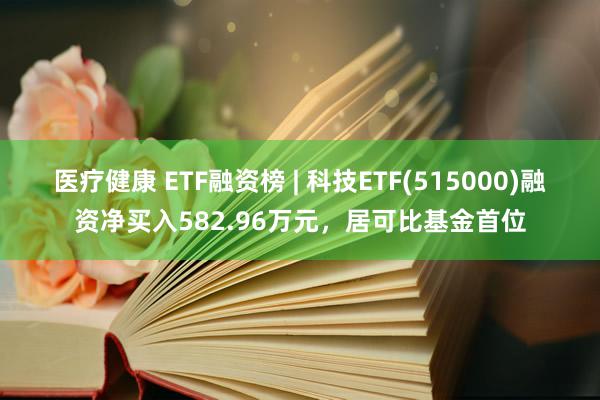 医疗健康 ETF融资榜 | 科技ETF(515000)融资净买入582.96万元，居可比基金首位